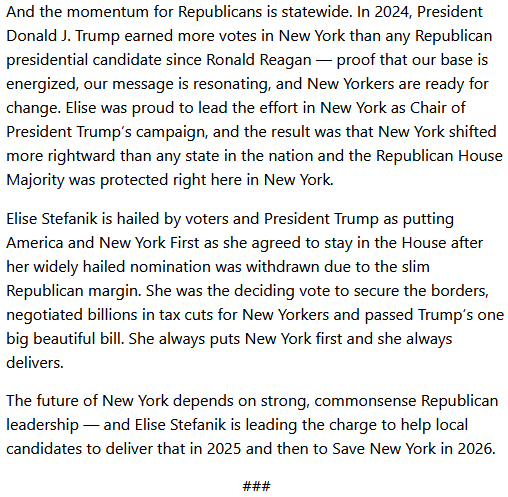 And the momentum for Republicans is statewide. In 2024, President Donald J. Trump earned more votes in New York than any Republican presidential candidate since Ronald Reagan — proof that our base is energized, our message is resonating, and New Yorkers are ready for change. Elise was proud to lead the effort in New York as Chair of President Trump's campaign, and the result was that New York shifted more rightward than any state in the nation and the Republican House Majority was protected right here in New York.

Elise Stefanik is hailed by voters and President Trump as putting America and New York First as she agreed to stay in the House after her widely hailed nomination was withdrawn due to the slim Republican margin. She was the deciding vote to secure the borders, negotiated billions in tax cuts for New Yorkers and passed Trump's one big beautiful bill. She always puts New York first and she always delivers.

The future of New York depends on strong, commonsense Republican leadership — and Elise Stefanik is leading the charge to help local candidates to deliver that in 2025 and then to Save New York in 2026.

###